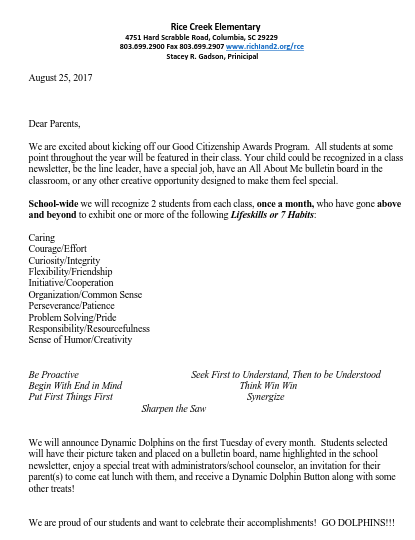 Rice Creek Elementary
4751 Hard Scrabble Road, Columbia, SC 29229
803.699.2900 Fax 803.699.2907 www.richland2.org/rce
Stacey R. Gadson, Prinicipal

August 25, 2017

Dear Parents,

We are excited about kicking off our Good Citizenship Awards Program. All students at some point throughout the year will be featured in their class. Your child could be recognized in a class newsletter, be the line leader, have a special job, have an All About Me bulletin board in the classroom, or any other creative opportunity designed to make them feel special.

School-wide we will recognize 2 students from each class, once a month, who have gone above and beyond to exhibit one or more of the following Lifeskills or 7 Habits:

Caring
Courage/Effort
Curiosity/Integrity
Flexibility/Friendship
Initiative/Cooperation
Organization/Common Sense
Perseverance/Patience
Problem Solving/Pride
Responsibility/Resourcefulness
Sense of Humor/Creativity

Be Proactive
Begin With End in Mind
Put First Things First
Seek First to Understand, Then to be Understood
Think Win Win
Synergize
Sharpen the Saw

We will announce Dynamic Dolphins on the first Tuesday of every month. Students selected will have their picture taken and placed on a bulletin board, name highlighted in the school newsletter, enjoy a special treat with administrators/school counselor, an invitation for their parent(s) to come eat lunch with them, and receive a Dynamic Dolphin Button along with some other treats!

We are proud of our students and want to celebrate their accomplishments! GO DOLPHINS!!!